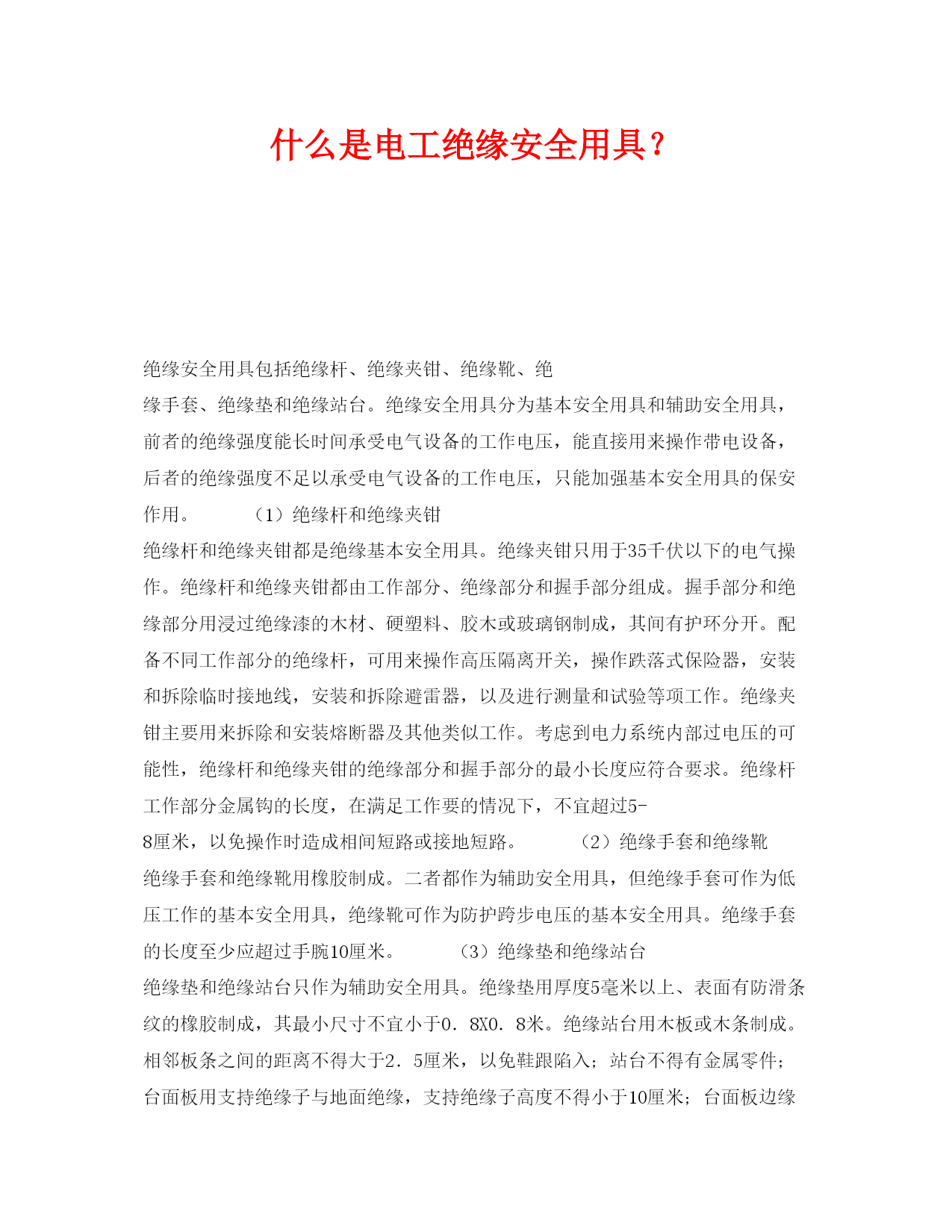 什么是电工绝缘安全用具？

绝缘安全用具包括绝缘杆、绝缘夹钳、绝缘靴、绝缘手套、绝缘垫和绝缘站台。绝缘安全用具分为基本安全用具和辅助安全用具，前者的绝缘强度能长时间承受电气设备的工作电压，能直接用来操作带电设备，后者的绝缘强度不足以承受电气设备的工作电压，只能加强基本安全用具的保安作用。 （1）绝缘杆和绝缘夹钳

绝缘杆和绝缘夹钳都是绝缘基本安全用具。绝缘夹钳只用于35千伏以下的电气操作。绝缘杆和绝缘夹钳都由工作部分、绝缘部分和握手部分组成。握手部分和绝缘部分用浸过绝缘漆的木材、硬塑料、胶木或玻璃钢制成，其间有护环分开。配备不同工作部分的绝缘杆，可用来操作高压隔离开关，操作跌落式保险器，安装和拆除临时接地线，安装和拆除避雷器，以及进行测量和试验等项工作。绝缘夹钳主要用来拆除和安装熔断器及其他类似工作。考虑到电力系统内部过电压的可能性，绝缘杆和绝缘夹钳的绝缘部分和握手部分的最小长度应符合要求。绝缘杆工作部分金属钩的长度，在满足工作要的情况下，不宜超过5-8厘米，以免操作时造成相间短路或接地短路。 （2）绝缘手套和绝缘靴

绝缘手套和绝缘靴用橡胶制成。二者都作为辅助安全用具，但绝缘手套可作为低压工作的基本安全用具，绝缘靴可作为防护跨步电压的基本安全用具。绝缘手套的长度至少应超过手腕10厘米。 （3）绝缘垫和绝缘站台

绝缘垫和绝缘站台只作为辅助安全用具。绝缘垫用厚度5毫米以上、表面有防滑条纹的橡胶制成，其最小尺寸不宜小于0．8X0．8米。绝缘站台用木板或木条制成。相邻板条之间的距离不得大于2．5厘米，以免鞋跟陷入；站台不得有金属零件；台面板用支持绝缘子与地面绝缘，支持绝缘子高度不得小于10厘米；台面板边缘